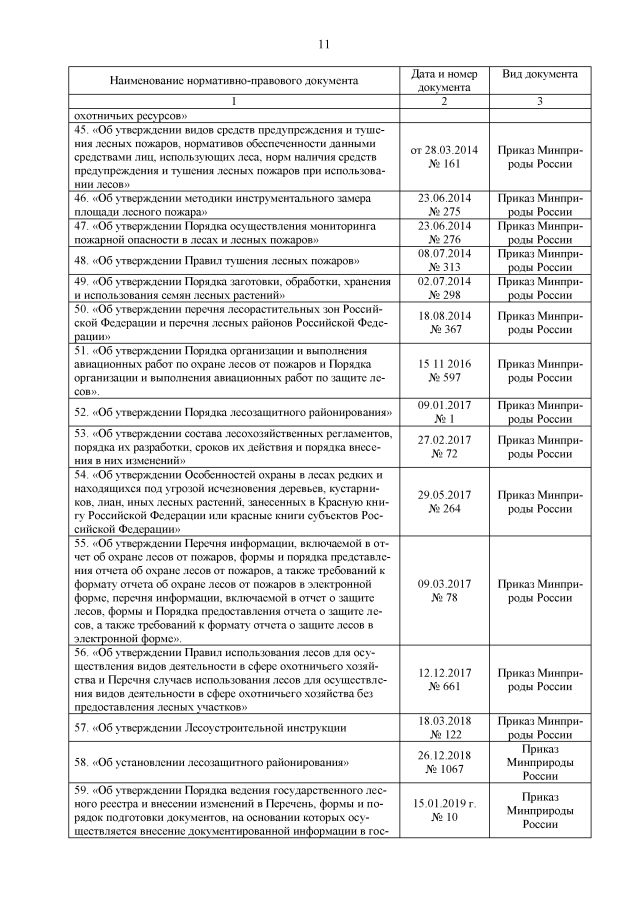 11

| Наименование нормативно-правового документа | Дата и номер документа | Вид документа |
|---|---|---|
| 1 | 2 | 3 |
| охотничьих ресурсов» | | |
| 45. «Об утверждении видов средств предупреждения и тушения лесных пожаров, нормативов обеспеченности данными средствами лиц, использующих леса, норм наличия средств предупреждения и тушения лесных пожаров при использовании лесов» | от 28.03.2014 № 161 | Приказ Минприроды России |
| 46. «Об утверждении методики инструментального замера площади лесного пожара» | 23.06.2014 № 275 | Приказ Минприроды России |
| 47. «Об утверждении Порядка осуществления мониторинга пожарной опасности в лесах и лесных пожаров» | 23.06.2014 № 276 | Приказ Минприроды России |
| 48. «Об утверждении Правил тушения лесных пожаров» | 08.07.2014 № 313 | Приказ Минприроды России |
| 49. «Об утверждении Порядка заготовки, обработки, хранения и использования семян лесных растений» | 02.07.2014 № 298 | Приказ Минприроды России |
| 50. «Об утверждении перечня лесорастительных зон Российской Федерации и перечня лесных районов Российской Федерации» | 18.08.2014 № 367 | Приказ Минприроды России |
| 51. «Об утверждении Порядка организации и выполнения авиационных работ по охране лесов от пожаров и Порядка организации и выполнения авиационных работ по защите лесов». | 15 11 2016 № 597 | Приказ Минприроды России |
| 52. «Об утверждении Порядка лесозащитного районирования» | 09.01.2017 № 1 | Приказ Минприроды России |
| 53. «Об утверждении состава лесохозяйственных регламентов, порядка их разработки, сроков их действия и порядка внесения в них изменений» | 27.02.2017 № 72 | Приказ Минприроды России |
| 54. «Об утверждении Особенностей охраны в лесах редких и находящихся под угрозой исчезновения деревьев, кустарников, лиан, иных лесных растений, занесенных в Красную книгу Российской Федерации или красные книги субъектов Российской Федерации» | 29.05.2017 № 264 | Приказ Минприроды России |
| 55. «Об утверждении Перечня информации, включаемой в отчет об охране лесов от пожаров, формы и порядка представления отчета об охране лесов от пожаров, а также требований к формату отчета об охране лесов от пожаров в электронной форме, перечня информации, включаемой в отчет о защите лесов, формы и Порядка предоставления отчета о защите лесов, а также требований к формату отчета о защите лесов в электронной форме». | 09.03.2017 № 78 | Приказ Минприроды России |
| 56. «Об утверждении Правил использования лесов для осуществления видов деятельности в сфере охотничьего хозяйства и Перечня случаев использования лесов для осуществления видов деятельности в сфере охотничьего хозяйства без предоставления лесных участков» | 12.12.2017 № 661 | Приказ Минприроды России |
| 57. «Об утверждении Лесоустроительной инструкции | 18.03.2018 № 122 | Приказ Минприроды России |
| 58. «Об установлении лесозащитного районирования» | 26.12.2018 № 1067 | Приказ Минприроды России |
| 59. «Об утверждении Порядка ведения государственного лесного реестра и внесении изменений в Перечень, формы и порядок подготовки документов, на основании которых осуществляется внесение документированной информации в гос- | 15.01.2019 г. № 10 | Приказ Минприроды России |